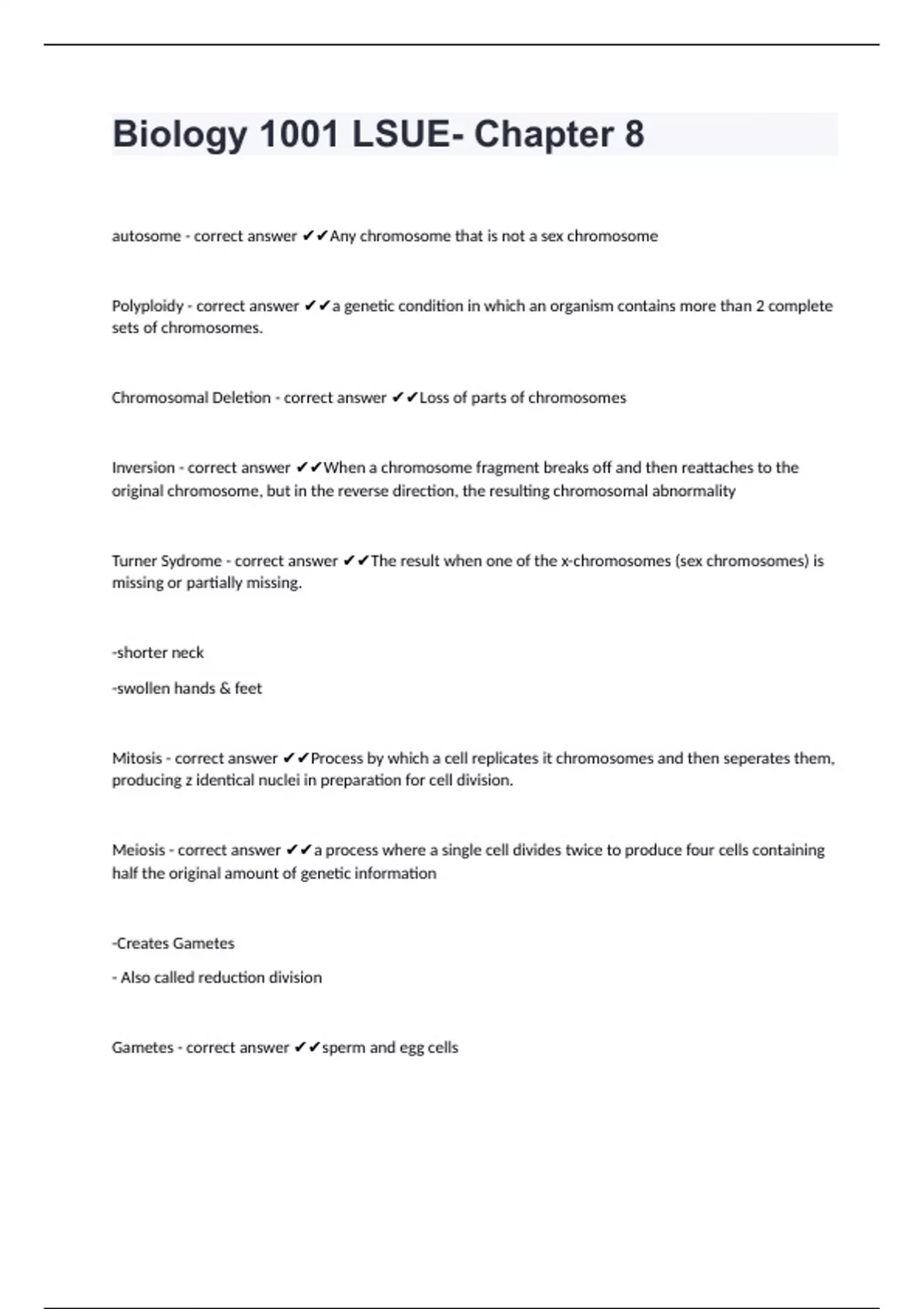 Biology 1001 LSUE- Chapter 8

autosome - correct answer ✔✔Any chromosome that is not a sex chromosome

Polyploidy - correct answer ✔✔a genetic condition in which an organism contains more than 2 complete sets of chromosomes.

Chromosomal Deletion - correct answer ✔✔Loss of parts of chromosomes

Inversion - correct answer ✔✔When a chromosome fragment breaks off and then reattaches to the original chromosome, but in the reverse direction, the resulting chromosomal abnormality

Turner Sydrome - correct answer ✔✔The result when one of the x-chromosomes (sex chromosomes) is missing or partially missing.

-shorter neck

-swollen hands & feet

Mitosis - correct answer ✔✔Process by which a cell replicates it chromosomes and then seperates them, producing z identical nuclei in preparation for cell division.

Meiosis - correct answer ✔✔a process where a single cell divides twice to produce four cells containing half the original amount of genetic information

-Creates Gametes

- Also called reduction division

Gametes - correct answer ✔✔sperm and egg cells